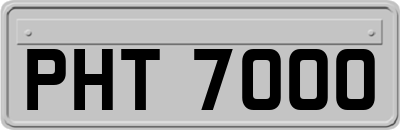 PHT 7000